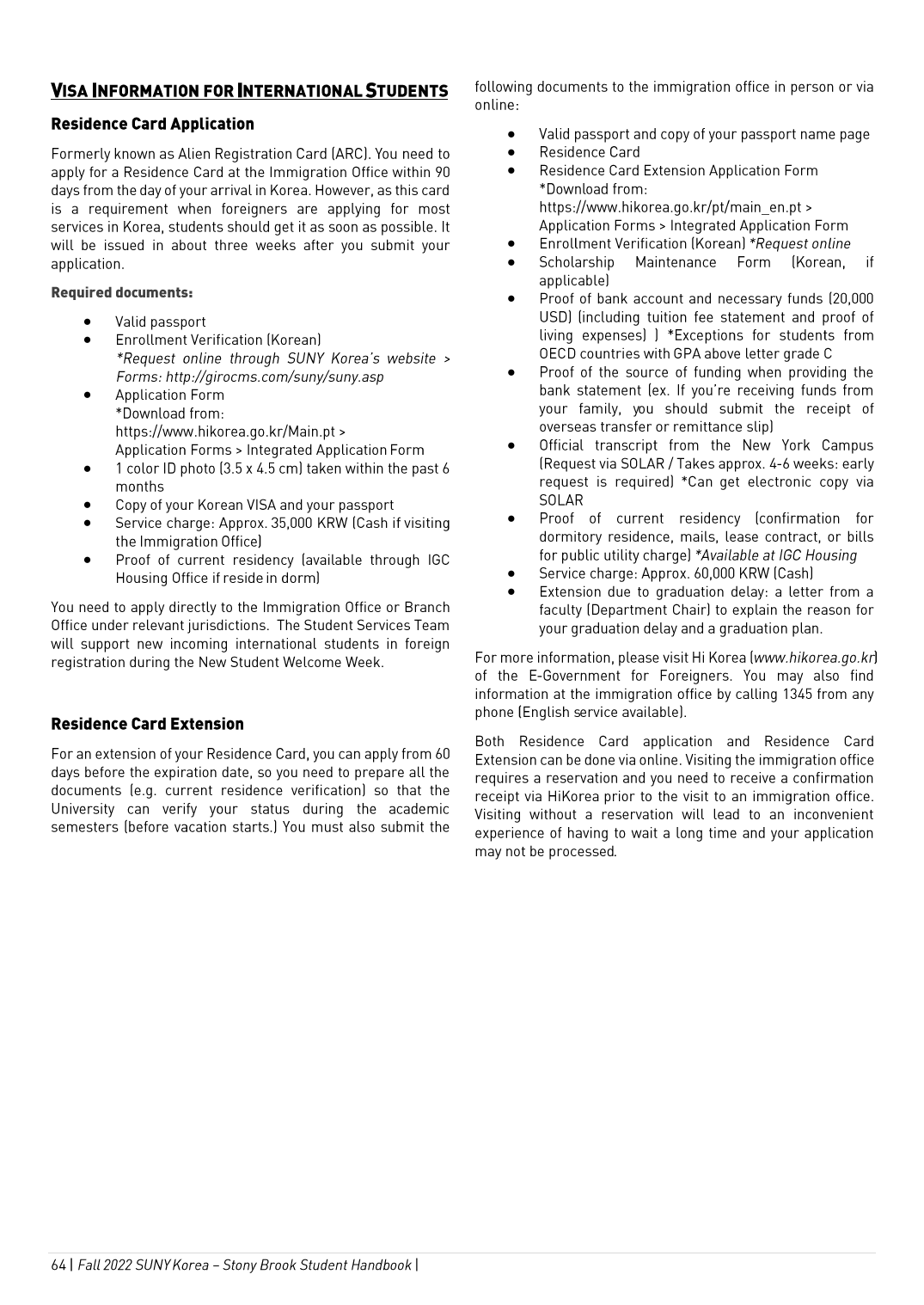 VISA INFORMATION FOR INTERNATIONAL STUDENTS

Residence Card Application

Formerly known as Alien Registration Card (ARC). You need to apply for a Residence Card at the Immigration Office within 90 days from the day of your arrival in Korea. However, as this card is a requirement when foreigners are applying for most services in Korea, students should get it as soon as possible. It will be issued in about three weeks after you submit your application.

Required documents:

- Valid passport
- Enrollment Verification (Korean) *Request online through SUNY Korea's website > Forms: http://girocms.com/suny/suny.asp
- Application Form *Download from: https://www.hikorea.go.kr/Main.pt > Application Forms > Integrated Application Form
- 1 color ID photo (3.5 x 4.5 cm) taken within the past 6 months
- Copy of your Korean VISA and your passport
- Service charge: Approx. 35,000 KRW (Cash if visiting the Immigration Office)
- Proof of current residency (available through IGC Housing Office if reside in dorm)

You need to apply directly to the Immigration Office or Branch Office under relevant jurisdictions. The Student Services Team will support new incoming international students in foreign registration during the New Student Welcome Week.

Residence Card Extension

For an extension of your Residence Card, you can apply from 60 days before the expiration date, so you need to prepare all the documents (e.g. current residence verification) so that the University can verify your status during the academic semesters (before vacation starts.) You must also submit the following documents to the immigration office in person or via online:

- Valid passport and copy of your passport name page
- Residence Card
- Residence Card Extension Application Form *Download from: https://www.hikorea.go.kr/pt/main_en.pt > Application Forms > Integrated Application Form
- Enrollment Verification (Korean) *Request online
- Scholarship Maintenance Form (Korean, if applicable)
- Proof of bank account and necessary funds (20,000 USD) (including tuition fee statement and proof of living expenses) ) *Exceptions for students from OECD countries with GPA above letter grade C
- Proof of the source of funding when providing the bank statement (ex. If you're receiving funds from your family, you should submit the receipt of overseas transfer or remittance slip)
- Official transcript from the New York Campus (Request via SOLAR / Takes approx. 4-6 weeks: early request is required) *Can get electronic copy via SOLAR
- Proof of current residency (confirmation for dormitory residence, mails, lease contract, or bills for public utility charge) *Available at IGC Housing
- Service charge: Approx. 60,000 KRW (Cash)
- Extension due to graduation delay: a letter from a faculty (Department Chair) to explain the reason for your graduation delay and a graduation plan.

For more information, please visit Hi Korea (www.hikorea.go.kr) of the E-Government for Foreigners. You may also find information at the immigration office by calling 1345 from any phone (English service available).

Both Residence Card application and Residence Card Extension can be done via online. Visiting the immigration office requires a reservation and you need to receive a confirmation receipt via HiKorea prior to the visit to an immigration office. Visiting without a reservation will lead to an inconvenient experience of having to wait a long time and your application may not be processed.

64 | Fall 2022 SUNY Korea – Stony Brook Student Handbook |